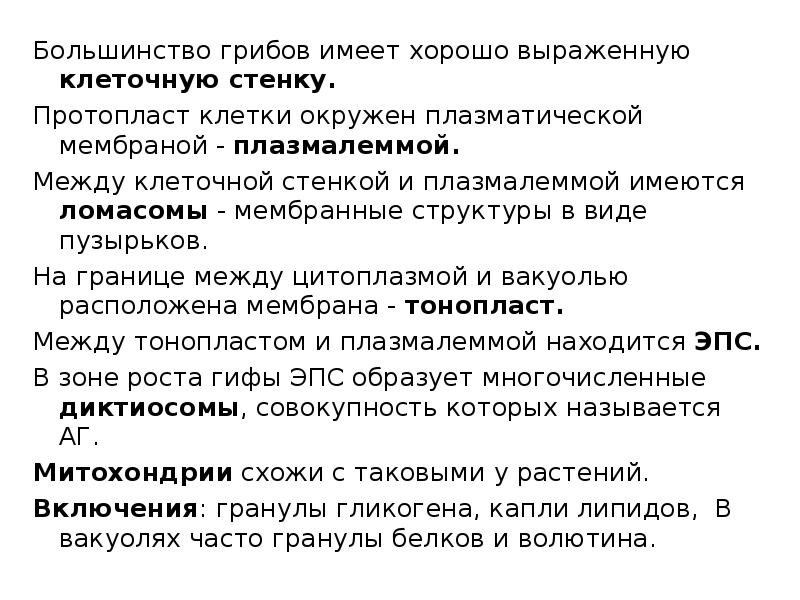 Большинство грибов имеет хорошо выраженную клеточную стенку.

Протопласт клетки окружен плазматической мембраной - плазмалеммой.

Между клеточной стенкой и плазмалеммой имеются ломасомы - мембранные структуры в виде пузырьков.

На границе между цитоплазмой и вакуолью расположена мембрана - тонопласт.

Между тонопластом и плазмалеммой находится ЭПС.

В зоне роста гифы ЭПС образует многочисленные диктиосомы, совокупность которых называется АГ.

Митохондрии схожи с таковыми у растений.

Включения: гранулы гликогена, капли липидов, В вакуолях часто гранулы белков и волютина.